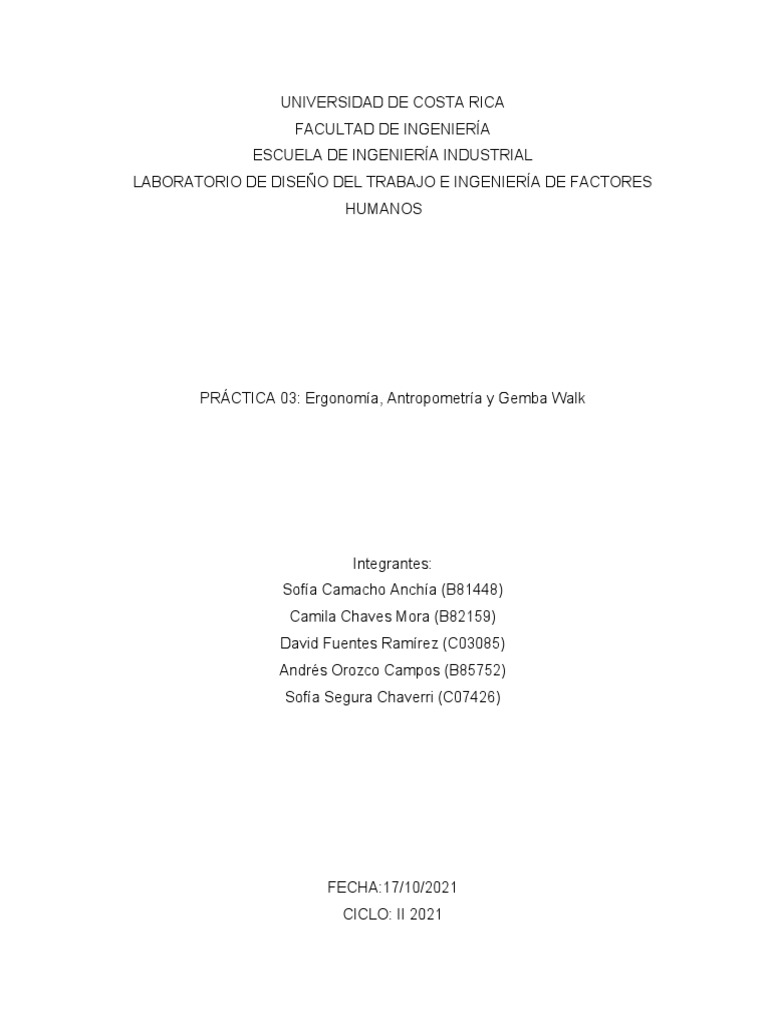 UNIVERSIDAD DE COSTA RICA
FACULTAD DE INGENIERÍA
ESCUELA DE INGENIERÍA INDUSTRIAL
LABORATORIO DE DISEÑO DEL TRABAJO E INGENIERÍA DE FACTORES HUMANOS

PRÁCTICA 03: Ergonomía, Antropometría y Gemba Walk

Integrantes:
Sofía Camacho Anchía (B81448)
Camila Chaves Mora (B82159)
David Fuentes Ramírez (C03085)
Andrés Orozco Campos (B85752)
Sofía Segura Chaverri (C07426)

FECHA:17/10/2021
CICLO: II 2021